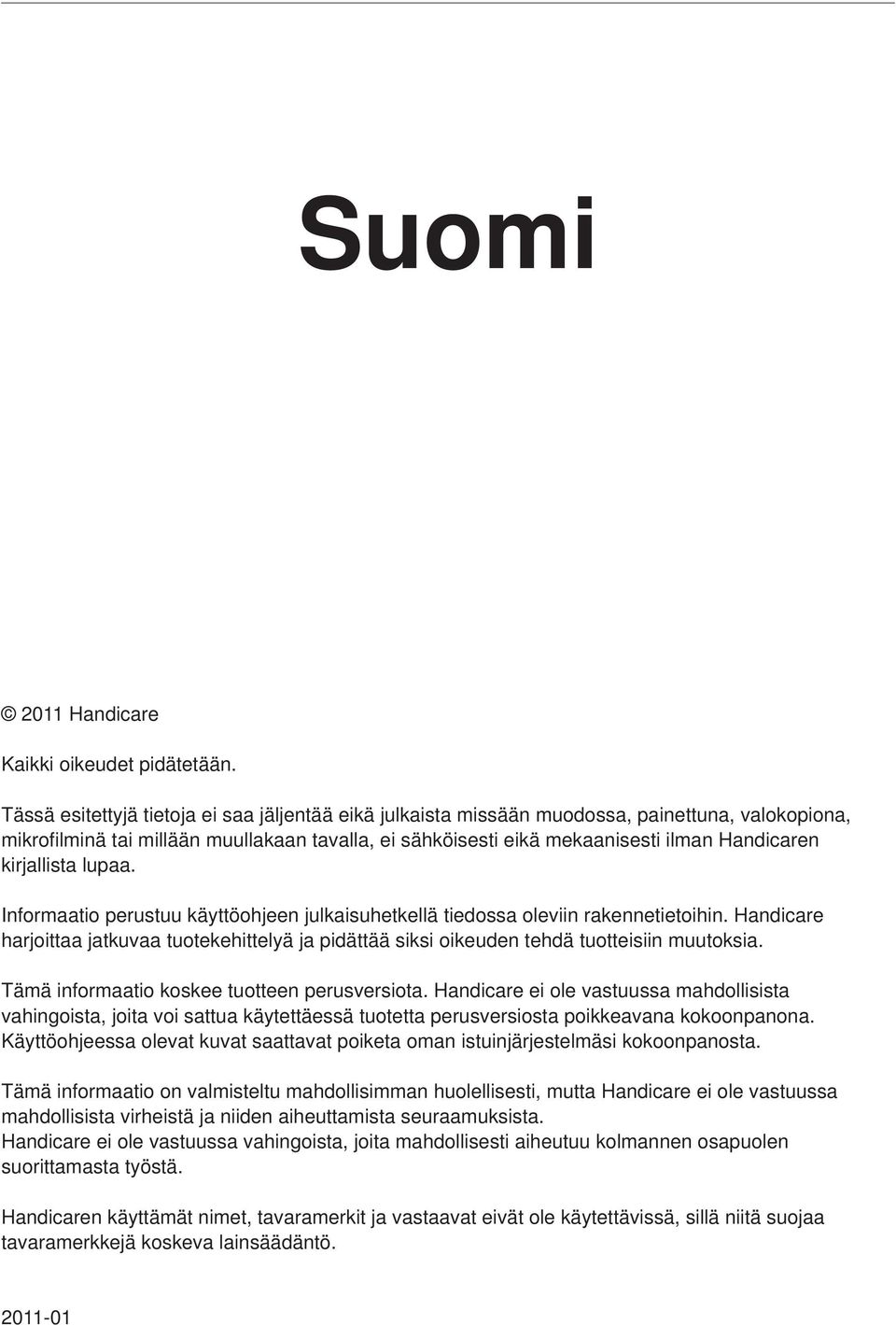 Suomi

© 2011 Handicare

Kaikki oikeudet pidätetään.

Tässä esitettyjä tietoja ei saa jäljentää eikä julkaista missään muodossa, painettuna, valokopiona, mikrofilminä tai millään muullakaan tavalla, ei sähköisesti eikä mekaanisesti ilman Handicaren kirjallista lupaa.

Informaatio perustuu käyttöohjeen julkaisuhetkellä tiedossa oleviin rakennetietoihin. Handicare harjoittaa jatkuvaa tuotekehittelyä ja pidättää siksi oikeuden tehdä tuotteisiin muutoksia.

Tämä informaatio koskee tuotteen perusversiota. Handicare ei ole vastuussa mahdollisista vahingoista, joita voi sattua käytettäessä tuotetta perusversiosta poikkeavana kokoonpanona. Käyttöohjeessa olevat kuvat saattavat poiketa oman istuinjärjestelmäsi kokoonpanosta.

Tämä informaatio on valmisteltu mahdollisimman huolellisesti, mutta Handicare ei ole vastuussa mahdollisista virheistä ja niiden aiheuttamista seuraamuksista.
Handicare ei ole vastuussa vahingoista, joita mahdollisesti aiheutuu kolmannen osapuolen suorittamasta työstä.

Handicaren käyttämät nimet, tavaramerkit ja vastaavat eivät ole käytettävissä, sillä niitä suojaa tavaramerkkejä koskeva lainsäädäntö.

2011-01